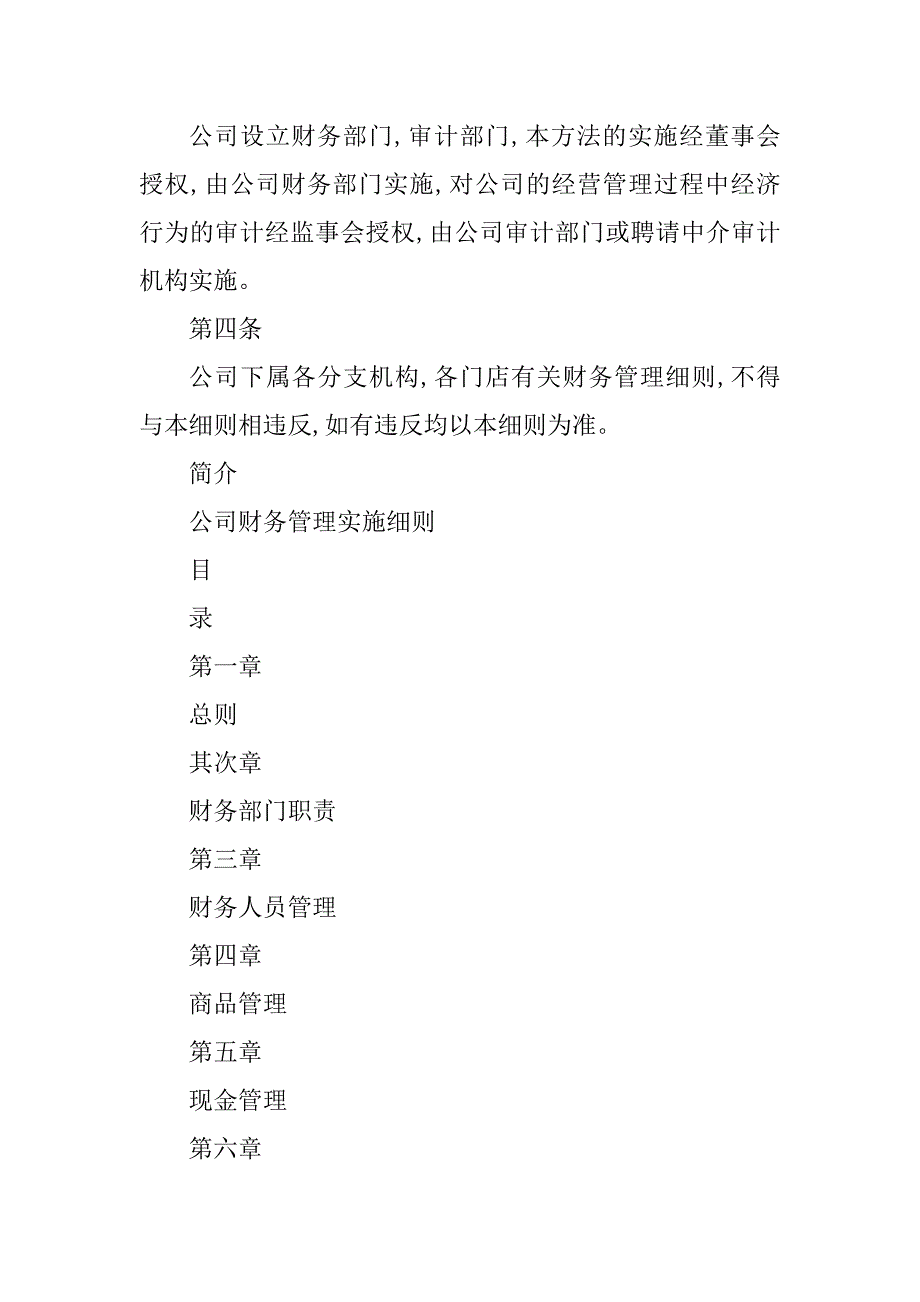 公司设立财务部门,审计部门,本方法的实施经董事会授权,由公司财务部门实施,对公司的经营管理过程中经济行为的审计经监事会授权,由公司审计部门或聘请中介审计机构实施。

第四条

公司下属各分支机构,各门店有关财务管理细则,不得与本细则相违反,如有违反均以本细则为准。

简介

公司财务管理实施细则

目

录

第一章

总则

其次章

财务部门职责

第三章

财务人员管理

第四章

商品管理

第五章

现金管理

第六章